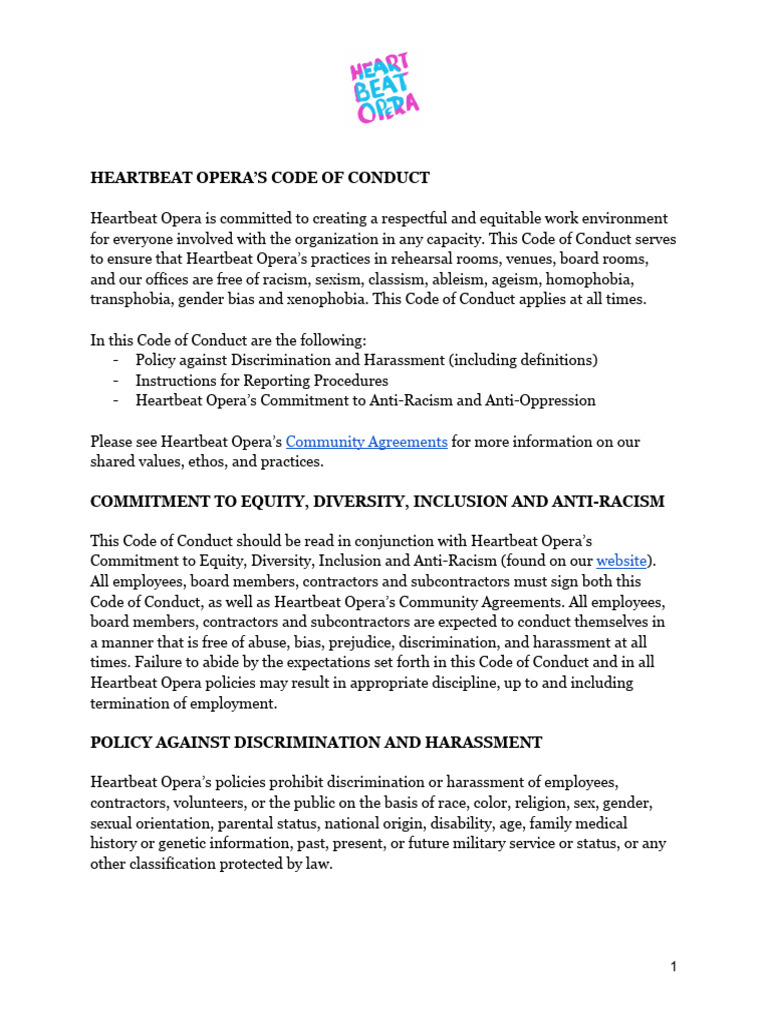 HEART BEAT OPERA

HEARTBEAT OPERA'S CODE OF CONDUCT

Heartbeat Opera is committed to creating a respectful and equitable work environment for everyone involved with the organization in any capacity. This Code of Conduct serves to ensure that Heartbeat Opera's practices in rehearsal rooms, venues, board rooms, and our offices are free of racism, sexism, classism, ableism, ageism, homophobia, transphobia, gender bias and xenophobia. This Code of Conduct applies at all times.

In this Code of Conduct are the following:
- Policy against Discrimination and Harassment (including definitions)
- Instructions for Reporting Procedures
- Heartbeat Opera's Commitment to Anti-Racism and Anti-Oppression

Please see Heartbeat Opera's Community Agreements for more information on our shared values, ethos, and practices.

COMMITMENT TO EQUITY, DIVERSITY, INCLUSION AND ANTI-RACISM

This Code of Conduct should be read in conjunction with Heartbeat Opera's Commitment to Equity, Diversity, Inclusion and Anti-Racism (found on our website). All employees, board members, contractors and subcontractors must sign both this Code of Conduct, as well as Heartbeat Opera's Community Agreements. All employees, board members, contractors and subcontractors are expected to conduct themselves in a manner that is free of abuse, bias, prejudice, discrimination, and harassment at all times. Failure to abide by the expectations set forth in this Code of Conduct and in all Heartbeat Opera policies may result in appropriate discipline, up to and including termination of employment.

POLICY AGAINST DISCRIMINATION AND HARASSMENT

Heartbeat Opera's policies prohibit discrimination or harassment of employees, contractors, volunteers, or the public on the basis of race, color, religion, sex, gender, sexual orientation, parental status, national origin, disability, age, family medical history or genetic information, past, present, or future military service or status, or any other classification protected by law.

1